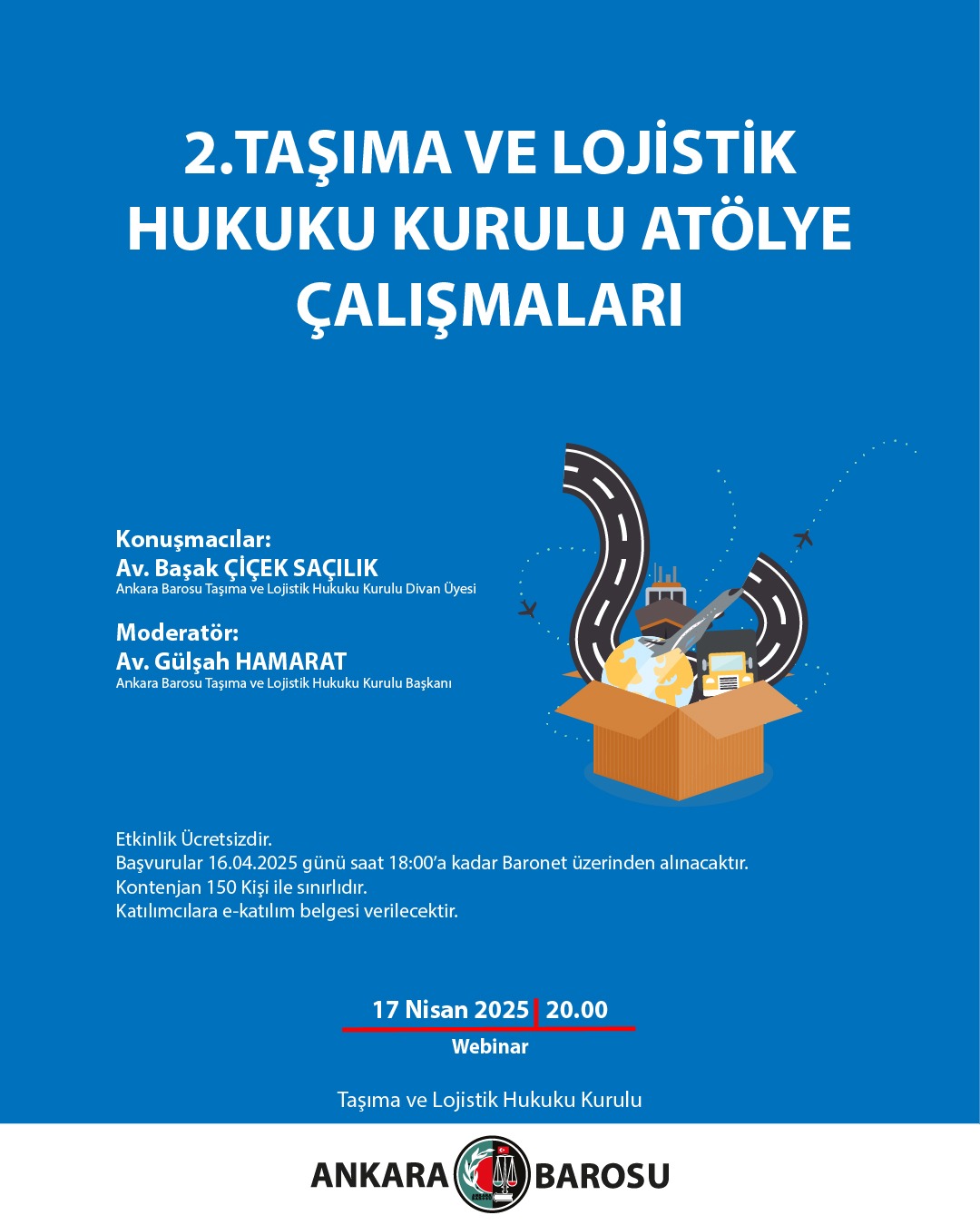 2.TAŞIMA VE LOJİSTİK HUKUKU KURULU ATÖLYE ÇALIŞMALARI

Konuşmacılar:
Av. Başak ÇİÇEK SAÇILIK
Ankara Barosu Taşıma ve Lojistik Hukuku Kurulu Divan Üyesi

Moderatör:
Av. Gülşah HAMARAT
Ankara Barosu Taşıma ve Lojistik Hukuku Kurulu Başkanı

Etkinlik Ücretsizdir.
Başvurular 16.04.2025 günü saat 18:00'a kadar Baronet üzerinden alınacaktır.
Kontenjan 150 Kişi ile sınırlıdır.
Katılımcılara e-katılım belgesi verilecektir.

17 Nisan 2025 | 20.00
Webinar

Taşıma ve Lojistik Hukuku Kurulu

ANKARA BAROSU